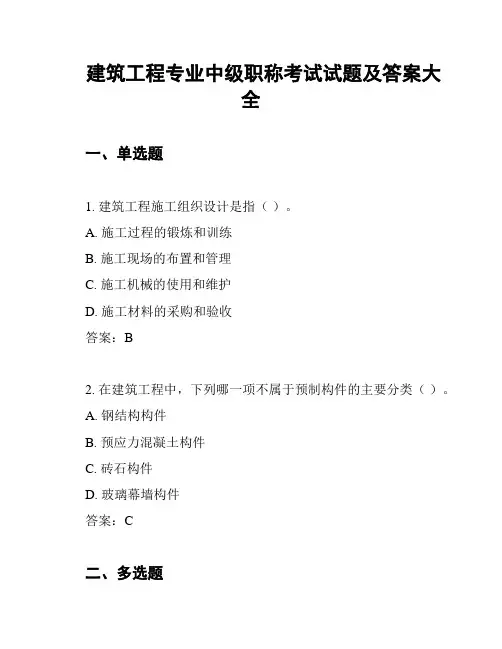 建筑工程专业中级职称考试试题及答案大全

一、单选题

1. 建筑工程施工组织设计是指（ ）。

A. 施工过程的锻炼和训练

B. 施工现场的布置和管理

C. 施工机械的使用和维护

D. 施工材料的采购和验收

答案：B

2. 在建筑工程中，下列哪一项不属于预制构件的主要分类（ ）。

A. 钢结构构件

B. 预应力混凝土构件

C. 砖石构件

D. 玻璃幕墙构件

答案：C

二、多选题